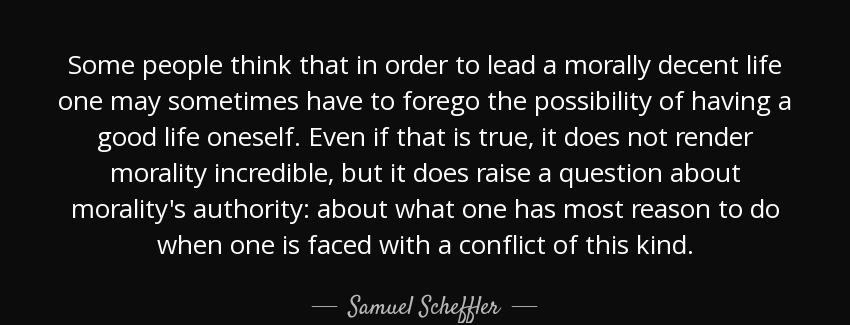 Some people think that in order to lead a morally decent life one may sometimes have to forego the possibility of having a good life oneself. Even if that is true, it does not render morality incredible, but it does raise a question about morality's authority: about what one has most reason to do when one is faced with a conflict of this kind.

— Samuel Scheffler —